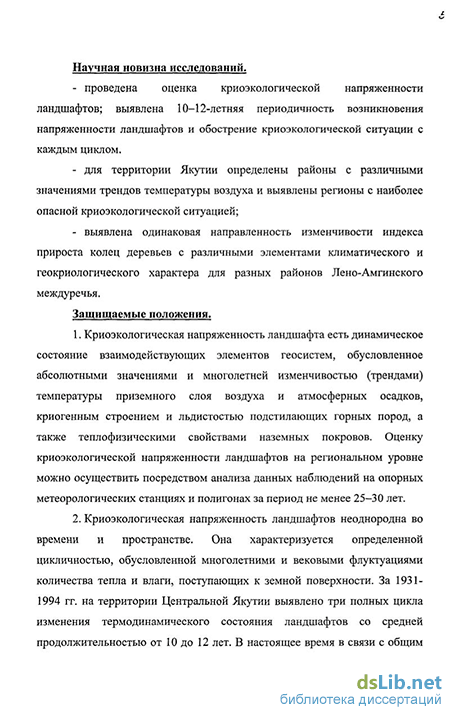 5

Научная новизна исследований.

- проведена оценка криоэкологической напряженности ландшафтов; выявлена 10–12-летняя периодичность возникновения напряженности ландшафтов и обострение криоэкологической ситуации с каждым циклом.

- для территории Якутии определены районы с различными значениями трендов температуры воздуха и выявлены регионы с наиболее опасной криоэкологической ситуацией;

- выявлена одинаковая направленность изменчивости индекса прироста колец деревьев с различными элементами климатического и геокриологического характера для разных районов Лено-Амгинского междуречья.

Защищаемые положения.

1. Криоэкологическая напряженность ландшафта есть динамическое состояние взаимодействующих элементов геосистем, обусловленное абсолютными значениями и многолетней изменчивостью (трендами) температуры приземного слоя воздуха и атмосферных осадков, криогенным строением и льдистостью подстилающих горных пород, а также теплофизическими свойствами наземных покровов. Оценку криоэкологической напряженности ландшафтов на региональном уровне можно осуществить посредством анализа данных наблюдений на опорных метеорологических станциях и полигонах за период не менее 25–30 лет.

2. Криоэкологическая напряженность ландшафтов неоднородна во времени и пространстве. Она характеризуется определенной цикличностью, обусловленной многолетними и вековыми флуктуациями количества тепла и влаги, поступающих к земной поверхности. За 1931-1994 гг. на территории Центральной Якутии выявлено три полных цикла изменения термодинамического состояния ландшафтов со средней продолжительностью от 10 до 12 лет. В настоящее время в связи с общим

dsLib.net
библиотека диссертаций